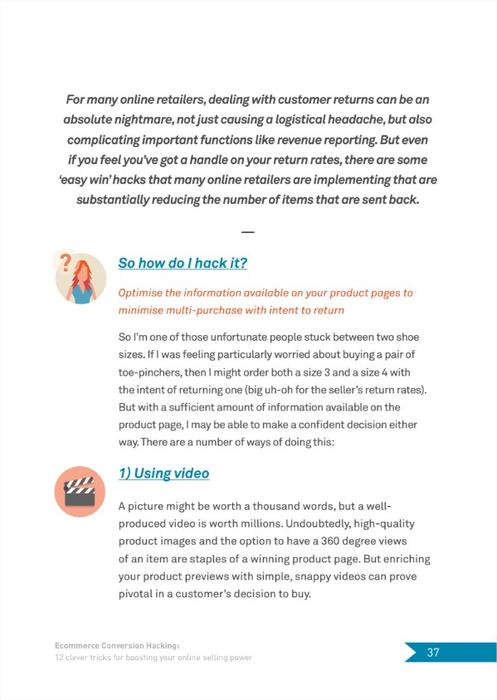 For many online retailers, dealing with customer returns can be an absolute nightmare, not just causing a logistical headache, but also complicating important functions like revenue reporting. But even if you feel you've got a handle on your return rates, there are some 'easy win' hacks that many online retailers are implementing that are substantially reducing the number of items that are sent back.

—

?

So how do I hack it?

Optimise the information available on your product pages to minimise multi-purchase with intent to return

So I'm one of those unfortunate people stuck between two shoe sizes. If I was feeling particularly worried about buying a pair of toe-pinchers, then I might order both a size 3 and a size 4 with the intent of returning one (big uh-oh for the seller's return rates). But with a sufficient amount of information available on the product page, I may be able to make a confident decision either way. There are a number of ways of doing this:

1) Using video

A picture might be worth a thousand words, but a well-produced video is worth millions. Undoubtedly, high-quality product images and the option to have a 360 degree views of an item are staples of a winning product page. But enriching your product previews with simple, snappy videos can prove pivotal in a customer's decision to buy.

Ecommerce Conversion Hacking:
12 clever tricks for boosting your online selling power

37